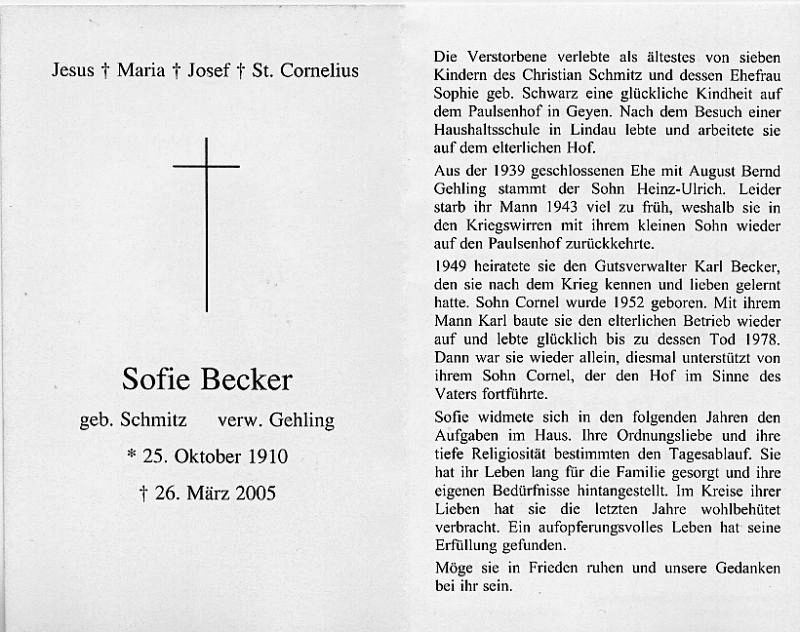 Jesus † Maria † Josef † St. Cornelius

Sofie Becker

geb. Schmitz verw. Gehling

* 25. Oktober 1910

† 26. März 2005

Die Verstorbene verlebte als ältestes von sieben Kindern des Christian Schmitz und dessen Ehefrau Sophie geb. Schwarz eine glückliche Kindheit auf dem Paulsenhof in Geyen. Nach dem Besuch einer Haushaltsschule in Lindau lebte und arbeitete sie auf dem elterlichen Hof.

Aus der 1939 geschlossenen Ehe mit August Bernd Gehling stammt der Sohn Heinz-Ulrich. Leider starb ihr Mann 1943 viel zu früh, weshalb sie in den Kriegswirren mit ihrem kleinen Sohn wieder auf den Paulsenhof zurückkehrte.

1949 heiratete sie den Gutsverwalter Karl Becker, den sie nach dem Krieg kennen und lieben gelernt hatte. Sohn Cornel wurde 1952 geboren. Mit ihrem Mann Karl baute sie den elterlichen Betrieb wieder auf und lebte glücklich bis zu dessen Tod 1978. Dann war sie wieder allein, diesmal unterstützt von ihrem Sohn Cornel, der den Hof im Sinne des Vaters fortführte.

Sofie widmete sich in den folgenden Jahren den Aufgaben im Haus. Ihre Ordnungsliebe und ihre tiefe Religiosität bestimmten den Tagesablauf. Sie hat ihr Leben lang für die Familie gesorgt und ihre eigenen Bedürfnisse hintangestellt. Im Kreise ihrer Lieben hat sie die letzten Jahre wohlbehütet verbracht. Ein aufopferungsvolles Leben hat seine Erfüllung gefunden.

Möge sie in Frieden ruhen und unsere Gedanken bei ihr sein.